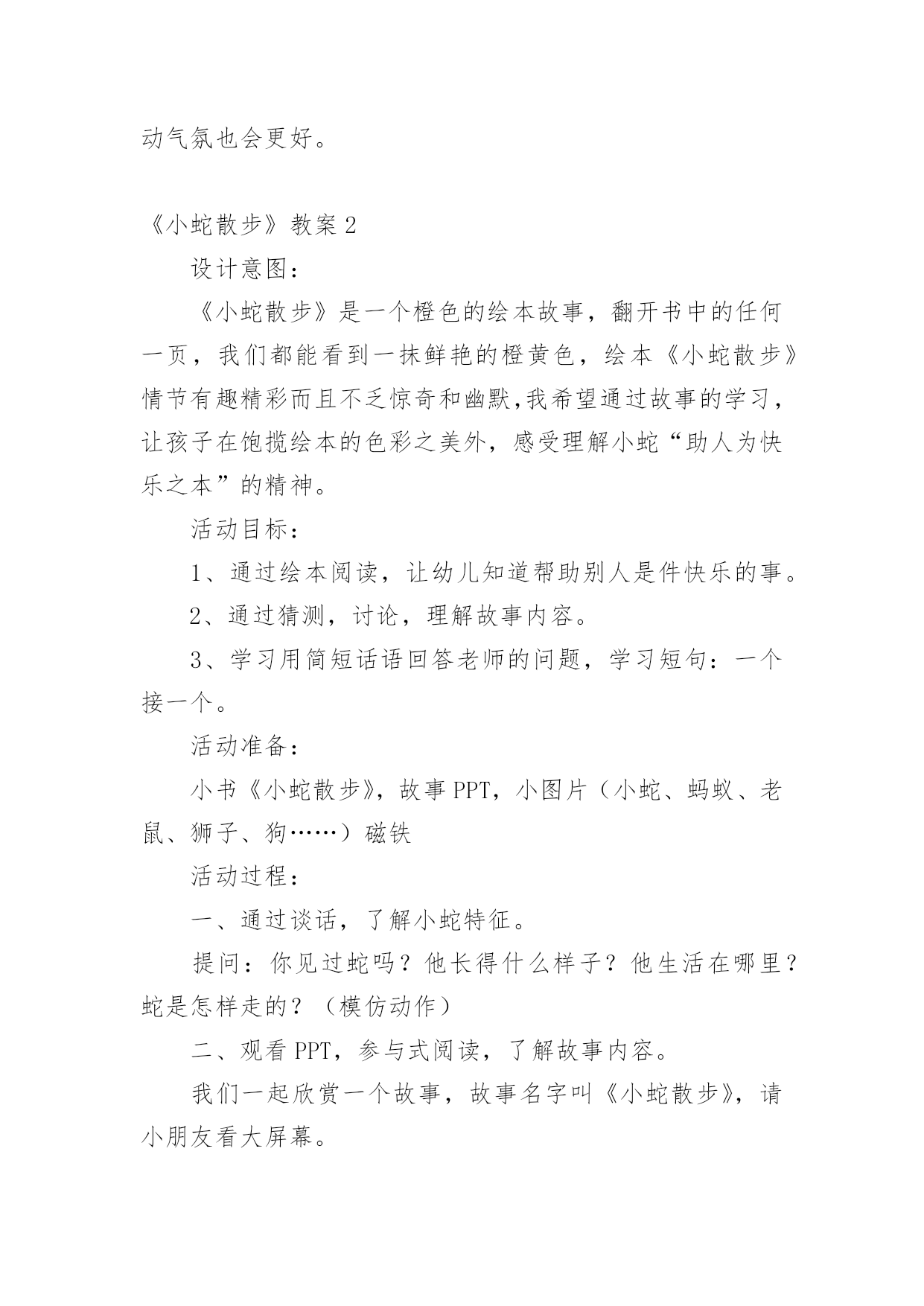 动气氛也会更好。

《小蛇散步》教案 2

设计意图：

《小蛇散步》是一个橙色的绘本故事，翻开书中的任何一页，我们都能看到一抹鲜艳的橙黄色，绘本《小蛇散步》情节有趣精彩而且不乏惊奇和幽默,我希望通过故事的学习，让孩子在饱揽绘本的色彩之美外，感受理解小蛇“助人为快乐之本”的精神。

活动目标：

1、通过绘本阅读，让幼儿知道帮助别人是件快乐的事。

2、通过猜测，讨论，理解故事内容。

3、学习用简短话语回答老师的问题，学习短句：一个接一个。

活动准备：

小书《小蛇散步》，故事 PPT，小图片（小蛇、蚂蚁、老鼠、狮子、狗……）磁铁

活动过程：

一、通过谈话，了解小蛇特征。

提问：你见过蛇吗？他长得什么样子？他生活在哪里？蛇是怎样走的？（模仿动作）

二、观看 PPT，参与式阅读，了解故事内容。

我们一起欣赏一个故事，故事名字叫《小蛇散步》，请小朋友看大屏幕。